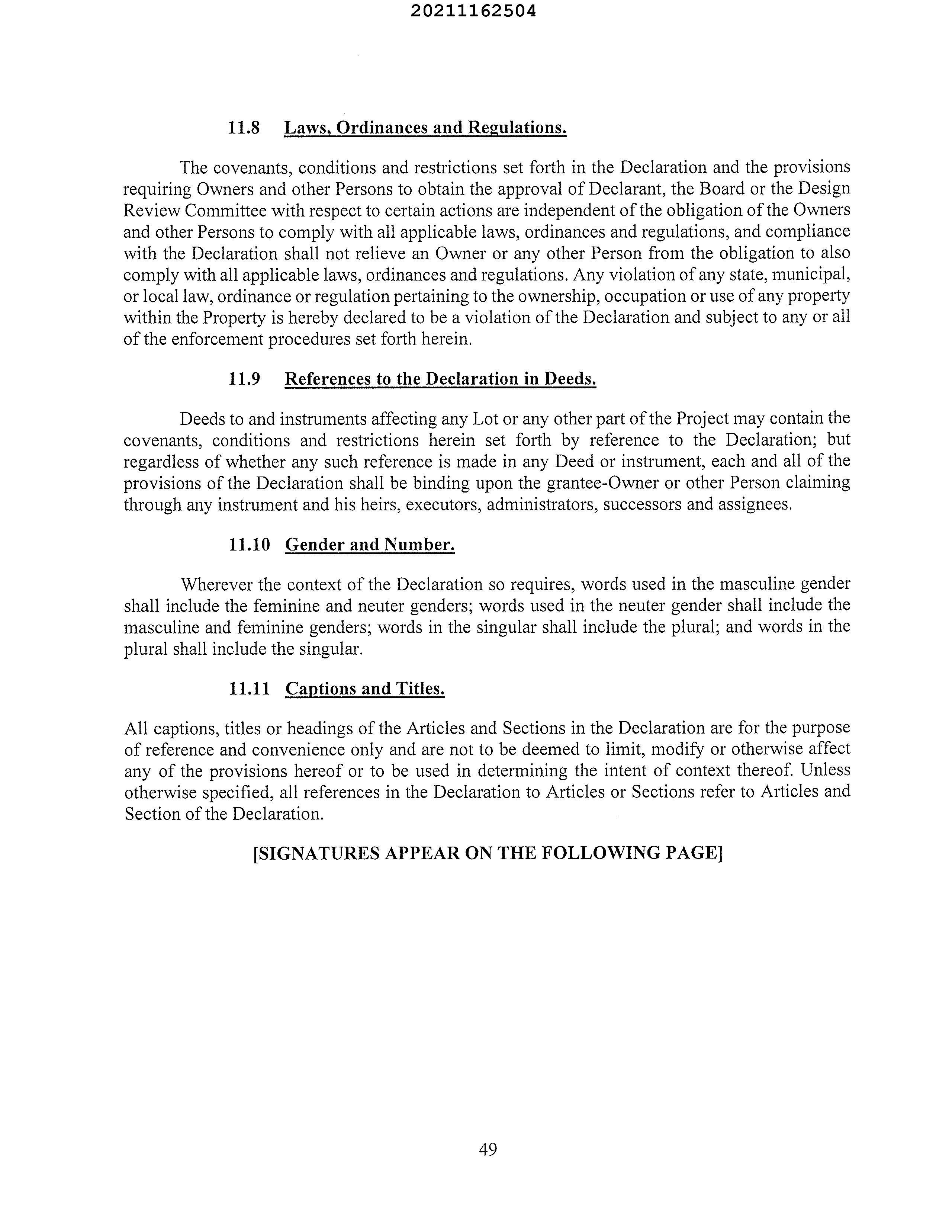 20211162504

11.8 Laws, Ordinances and Regulations.

The covenants, conditions and restrictions set forth in the Declaration and the provisions requiring Owners and other Persons to obtain the approval of Declarant, the Board or the Design Review Committee with respect to certain actions are independent of the obligation of the Owners and other Persons to comply with all applicable laws, ordinances and regulations, and compliance with the Declaration shall not relieve an Owner or any other Person from the obligation to also comply with all applicable laws, ordinances and regulations. Any violation of any state, municipal, or local law, ordinance or regulation pertaining to the ownership, occupation or use of any property within the Property is hereby declared to be a violation of the Declaration and subject to any or all of the enforcement procedures set forth herein.

11.9 References to the Declaration in Deeds.

Deeds to and instruments affecting any Lot or any other part of the Project may contain the covenants, conditions and restrictions herein set forth by reference to the Declaration; but regardless of whether any such reference is made in any Deed or instrument, each and all of the provisions of the Declaration shall be binding upon the grantee-Owner or other Person claiming through any instrument and his heirs, executors, administrators, successors and assignees.

11.10 Gender and Number.

Wherever the context of the Declaration so requires, words used in the masculine gender shall include the feminine and neuter genders; words used in the neuter gender shall include the masculine and feminine genders; words in the singular shall include the plural; and words in the plural shall include the singular.

11.11 Captions and Titles.

All captions, titles or headings of the Articles and Sections in the Declaration are for the purpose of reference and convenience only and are not to be deemed to limit, modify or otherwise affect any of the provisions hereof or to be used in determining the intent of context thereof. Unless otherwise specified, all references in the Declaration to Articles or Sections refer to Articles and Section of the Declaration.

[SIGNATURES APPEAR ON THE FOLLOWING PAGE]

49